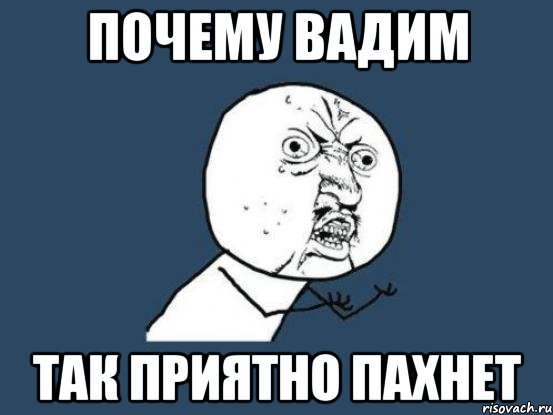 ПОЧЕМУ ВАДИМ

ТАК ПРИЯТНО ПАХНЕТ

risovach.ru